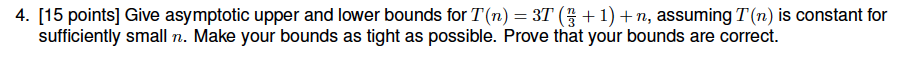 4. [15 points] Give asymptotic upper and lower bounds for $T(n) = 3T\left(\frac{n}{3} + 1\right) + n$, assuming $T(n)$ is constant for sufficiently small $n$. Make your bounds as tight as possible. Prove that your bounds are correct.